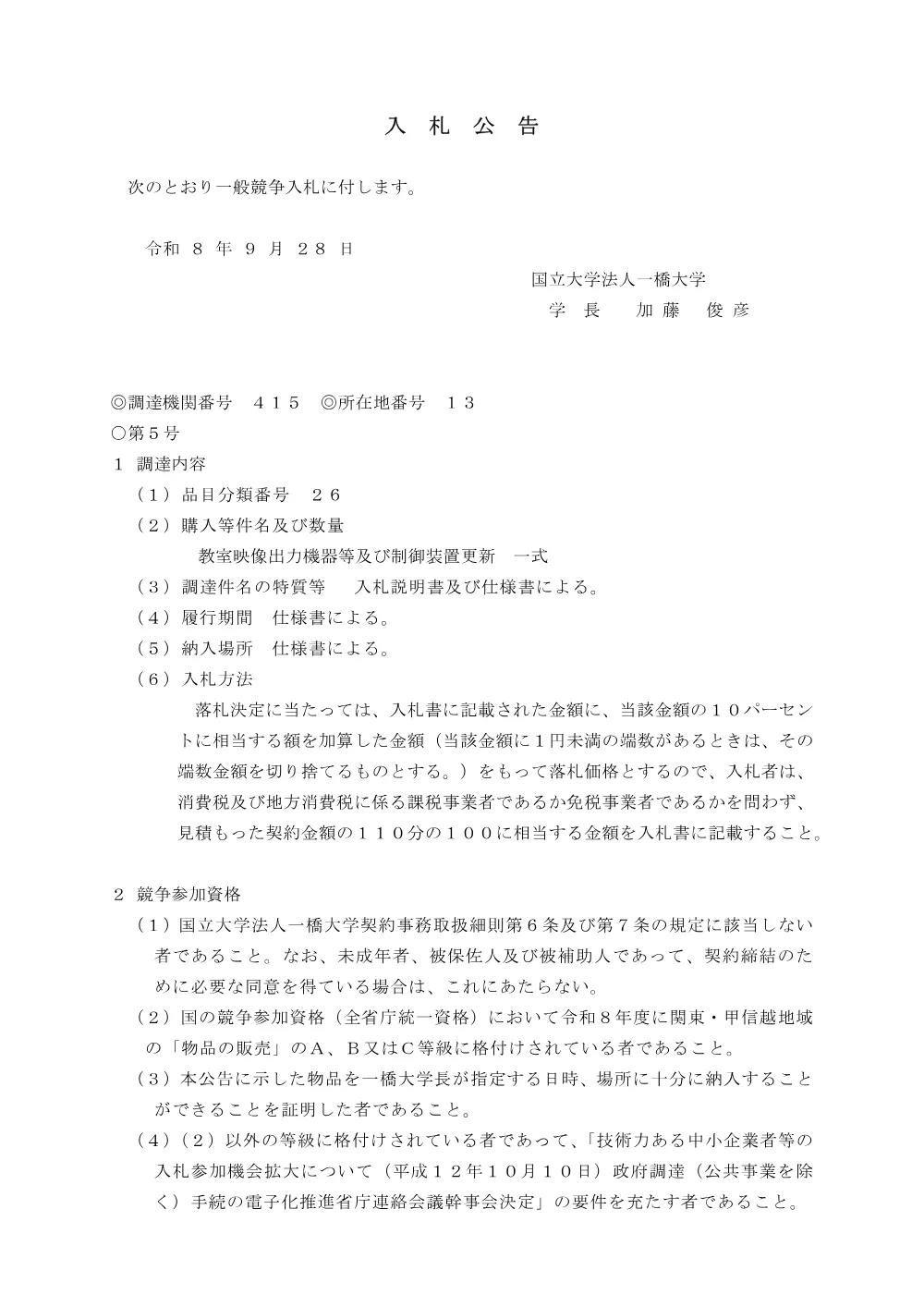 入 札 公 告

次のとおり一般競争入札に付します。

令和 ８ 年 ９ 月 ２８ 日

国立大学法人一橋大学
学 長 加 藤 俊 彦

◎調達機関番号 ４１５ ◎所在地番号 １３
○第５号
１ 調達内容
（１）品目分類番号 ２６
（２）購入等件名及び数量
教室映像出力機器等及び制御装置更新 一式
（３）調達件名の特質等 入札説明書及び仕様書による。
（４）履行期間 仕様書による。
（５）納入場所 仕様書による。
（６）入札方法
落札決定に当たっては、入札書に記載された金額に、当該金額の１０パーセントに相当する額を加算した金額（当該金額に１円未満の端数があるときは、その端数金額を切り捨てるものとする。）をもって落札価格とするので、入札者は、消費税及び地方消費税に係る課税事業者であるか免税事業者であるかを問わず、見積もった契約金額の１１０分の１００に相当する金額を入札書に記載すること。

２ 競争参加資格
（１）国立大学法人一橋大学契約事務取扱細則第６条及び第７条の規定に該当しない者であること。なお、未成年者、被保佐人及び被補助人であって、契約締結のために必要な同意を得ている場合は、これにあたらない。
（２）国の競争参加資格（全省庁統一資格）において令和８年度に関東・甲信越地域の「物品の販売」のA、B又はC等級に格付けされている者であること。
（３）本公告に示した物品を一橋大学長が指定する日時、場所に十分に納入することができることを証明した者であること。
（４）（２）以外の等級に格付けされている者であって、「技術力ある中小企業者等の入札参加機会拡大について（平成１２年１０月１０日）政府調達（公共事業を除く）手続の電子化推進省庁連絡会議幹事会決定」の要件を充たす者であること。